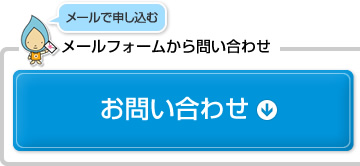 メールで申し込む

メールフォームから問い合わせ

お問い合わせ